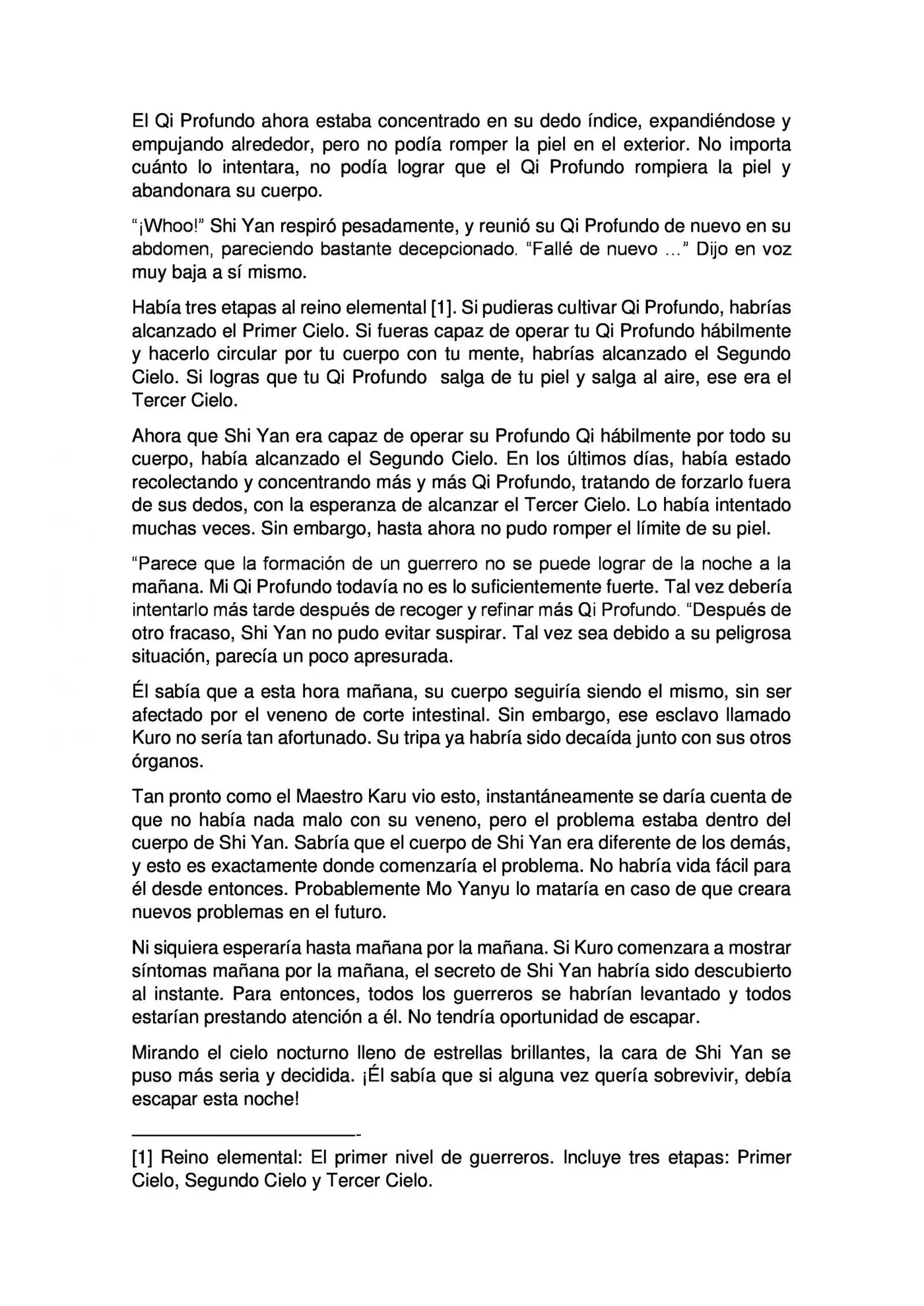 El Qi Profundo ahora estaba concentrado en su dedo índice, expandiéndose y empujando alrededor, pero no podía romper la piel en el exterior. No importa cuánto lo intentara, no podía lograr que el Qi Profundo rompiera la piel y abandonara su cuerpo.

"¡Whoo!" Shi Yan respiró pesadamente, y reunió su Qi Profundo de nuevo en su abdomen, pareciendo bastante decepcionado. "Fallé de nuevo ..." Dijo en voz muy baja a sí mismo.

Había tres etapas al reino elemental [1]. Si pudieras cultivar Qi Profundo, habrías alcanzado el Primer Cielo. Si fueras capaz de operar tu Qi Profundo hábilmente y hacerlo circular por tu cuerpo con tu mente, habrías alcanzado el Segundo Cielo. Si logras que tu Qi Profundo salga de tu piel y salga al aire, ese era el Tercer Cielo.

Ahora que Shi Yan era capaz de operar su Profundo Qi hábilmente por todo su cuerpo, había alcanzado el Segundo Cielo. En los últimos días, había estado recolectando y concentrando más y más Qi Profundo, tratando de forzarlo fuera de sus dedos, con la esperanza de alcanzar el Tercer Cielo. Lo había intentado muchas veces. Sin embargo, hasta ahora no pudo romper el límite de su piel.

"Parece que la formación de un guerrero no se puede lograr de la noche a la mañana. Mi Qi Profundo todavía no es lo suficientemente fuerte. Tal vez debería intentarlo más tarde después de recoger y refinar más Qi Profundo. "Después de otro fracaso, Shi Yan no pudo evitar suspirar. Tal vez sea debido a su peligrosa situación, parecía un poco apresurada.

Él sabía que a esta hora mañana, su cuerpo seguiría siendo el mismo, sin ser afectado por el veneno de corte intestinal. Sin embargo, ese esclavo llamado Kuro no sería tan afortunado. Su tripa ya habría sido decaída junto con sus otros órganos.

Tan pronto como el Maestro Karu vio esto, instantáneamente se daría cuenta de que no había nada malo con su veneno, pero el problema estaba dentro del cuerpo de Shi Yan. Sabría que el cuerpo de Shi Yan era diferente de los demás, y esto es exactamente donde comenzaría el problema. No habría vida fácil para él desde entonces. Probablemente Mo Yanyu lo mataría en caso de que creara nuevos problemas en el futuro.

Ni siquiera esperaría hasta mañana por la mañana. Si Kuro comenzara a mostrar síntomas mañana por la mañana, el secreto de Shi Yan habría sido descubierto al instante. Para entonces, todos los guerreros se habrían levantado y todos estarían prestando atención a él. No tendría oportunidad de escapar.

Mirando el cielo nocturno lleno de estrellas brillantes, la cara de Shi Yan se puso más seria y decidida. ¡Él sabía que si alguna vez quería sobrevivir, debía escapar esta noche!

[1] Reino elemental: El primer nivel de guerreros. Incluye tres etapas: Primer Cielo, Segundo Cielo y Tercer Cielo.